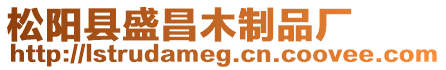 松阳县盛昌木制品厂
http://lstrudameg.cn.coovee.com